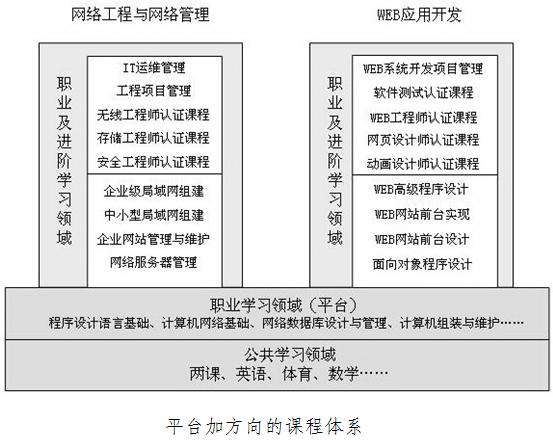 网络工程与网络管理

职业及进阶学习领域

IT运维管理
工程项目管理
无线工程师认证课程
存储工程师认证课程
安全工程师认证课程

企业级局域网组建
中小型局域网组建
企业网站管理与维护
网络服务器管理

WEB应用开发

职业及进阶学习领域

WEB系统开发项目管理
软件测试认证课程
WEB工程师认证课程
网页设计师认证课程
动画设计师认证课程

WEB高级程序设计
WEB网站前台实现
WEB网站前台设计
面向对象程序设计

职业学习领域（平台）
程序设计语言基础、计算机网络基础、网络数据库设计与管理、计算机组装与维护……

公共学习领域
两课、英语、体育、数学……

平台加方向的课程体系